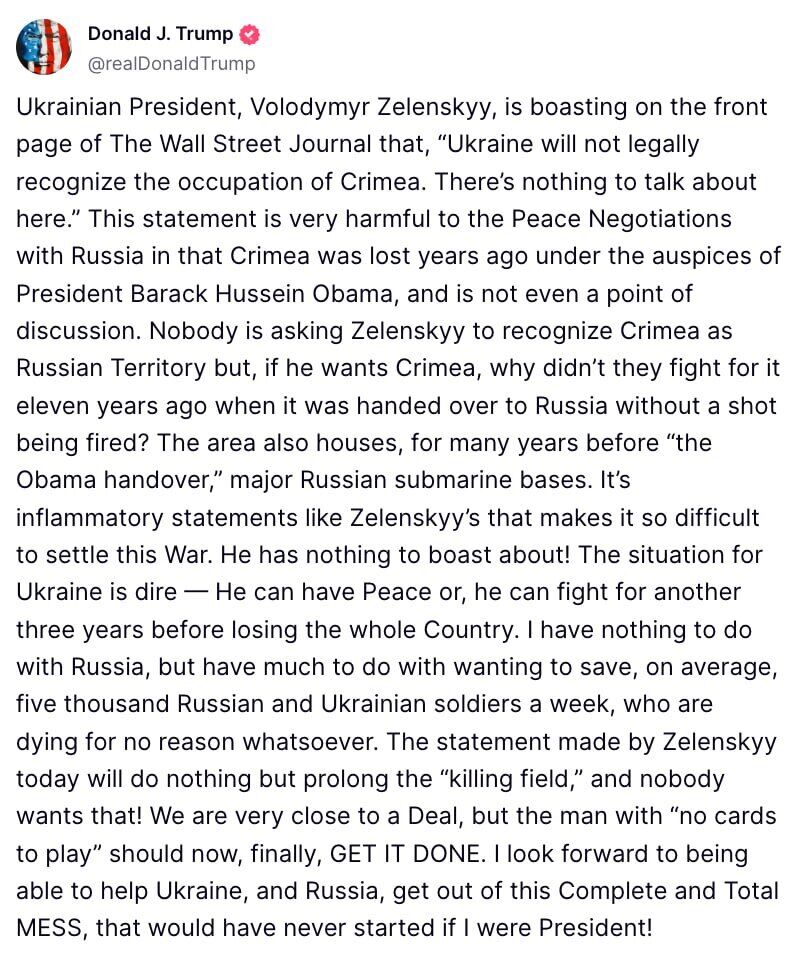 Donald J. Trump
@realDonaldTrump

Ukrainian President, Volodymyr Zelenskyy, is boasting on the front page of The Wall Street Journal that, “Ukraine will not legally recognize the occupation of Crimea. There’s nothing to talk about here.” This statement is very harmful to the Peace Negotiations with Russia in that Crimea was lost years ago under the auspices of President Barack Hussein Obama, and is not even a point of discussion. Nobody is asking Zelenskyy to recognize Crimea as Russian Territory but, if he wants Crimea, why didn’t they fight for it eleven years ago when it was handed over to Russia without a shot being fired? The area also houses, for many years before “the Obama handover,” major Russian submarine bases. It’s inflammatory statements like Zelenskyy’s that makes it so difficult to settle this War. He has nothing to boast about! The situation for Ukraine is dire — He can have Peace or, he can fight for another three years before losing the whole Country. I have nothing to do with Russia, but have much to do with wanting to save, on average, five thousand Russian and Ukrainian soldiers a week, who are dying for no reason whatsoever. The statement made by Zelenskyy today will do nothing but prolong the “killing field,” and nobody wants that! We are very close to a Deal, but the man with “no cards to play” should now, finally, GET IT DONE. I look forward to being able to help Ukraine, and Russia, get out of this Complete and Total MESS, that would have never started if I were President!